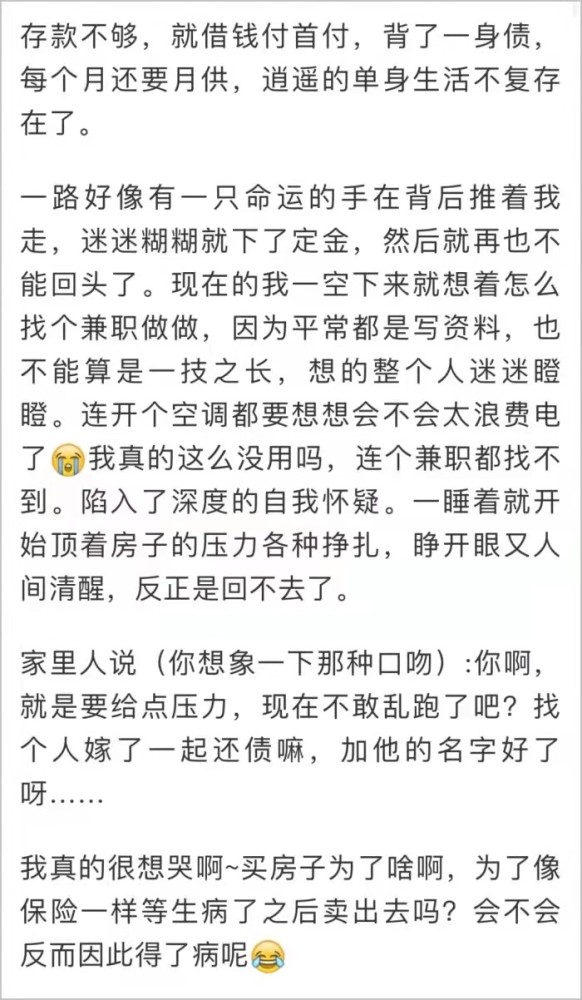 存款不够，就借钱付首付，背了一身债，每个月还要月供，逍遥的单身生活不复存在了。

一路好像有一只命运的手在背后推着我走，迷迷糊糊就下了定金，然后就再也不能回头了。现在的我一空下来就想着怎么找个兼职做做，因为平常都是写资料，也不能算是一技之长，想的整个人迷迷瞪瞪。连开个空调都要想想会不会太浪费电了😭我真的这么没用吗，连个兼职都找不到。陷入了深度的自我怀疑。一睡着就开始顶着房子的压力各种挣扎，睁开眼又人间清醒，反正是回不去了。

家里人说（你想象一下那种口吻）:你啊，就是要给点压力，现在不敢乱跑了吧？找个人嫁了一起还债嘛，加他的名字好了呀……

我真的很想哭啊~买房子为了啥啊，为了像保险一样等生病了之后卖出去吗？会不会反而因此得了病呢😂